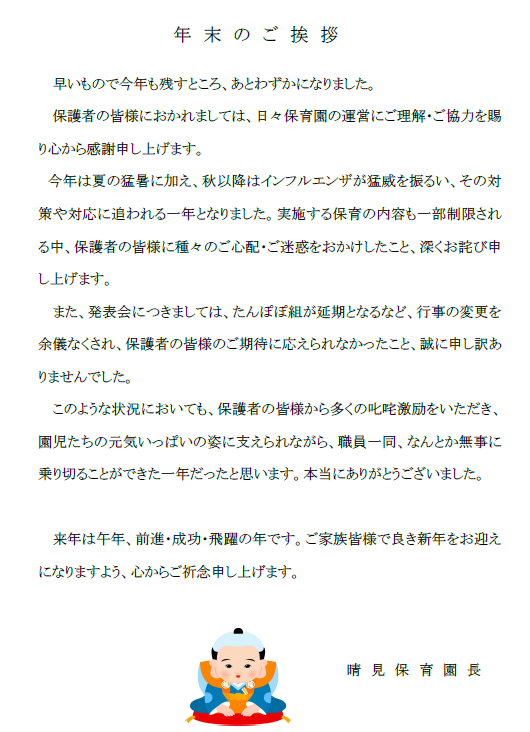 年末のご挨拶

早いもので今年も残すところ、あとわずかになりました。

保護者の皆様におかれましては、日々保育園の運営にご理解・ご協力を賜り心から感謝申し上げます。

今年は夏の猛暑に加え、秋以降はインフルエンザが猛威を振るい、その対策や対応に追われる一年となりました。実施する保育の内容も一部制限される中、保護者の皆様に種々のご心配・ご迷惑をおかけしたこと、深くお詫び申し上げます。

また、発表会につきましては、たんぽぽ組が延期となるなど、行事の変更を余儀なくされ、保護者の皆様のご期待に応えられなかったこと、誠に申し訳ありませんでした。

このような状況においても、保護者の皆様から多くの叱咤激励をいただき、園児たちの元気いっぱいの姿に支えられながら、職員一同、なんとか無事に乗り切ることができた一年だったと思います。本当にありがとうございました。

来年は午年、前進・成功・飛躍の年です。ご家族皆様で良き新年をお迎えになりますよう、心からご祈念申し上げます。

晴見保育園長